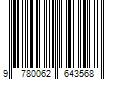 9 780062 643568